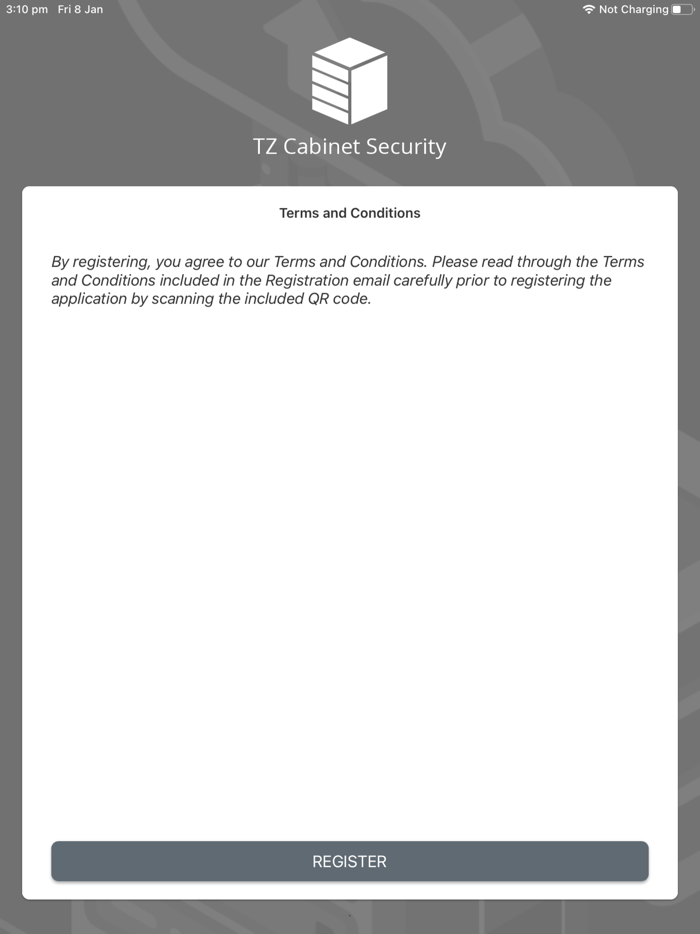 3:10 pm Fri 8 Jan

Not Charging

TZ Cabinet Security

Terms and Conditions

By registering, you agree to our Terms and Conditions. Please read through the Terms and Conditions included in the Registration email carefully prior to registering the application by scanning the included QR code.

REGISTER